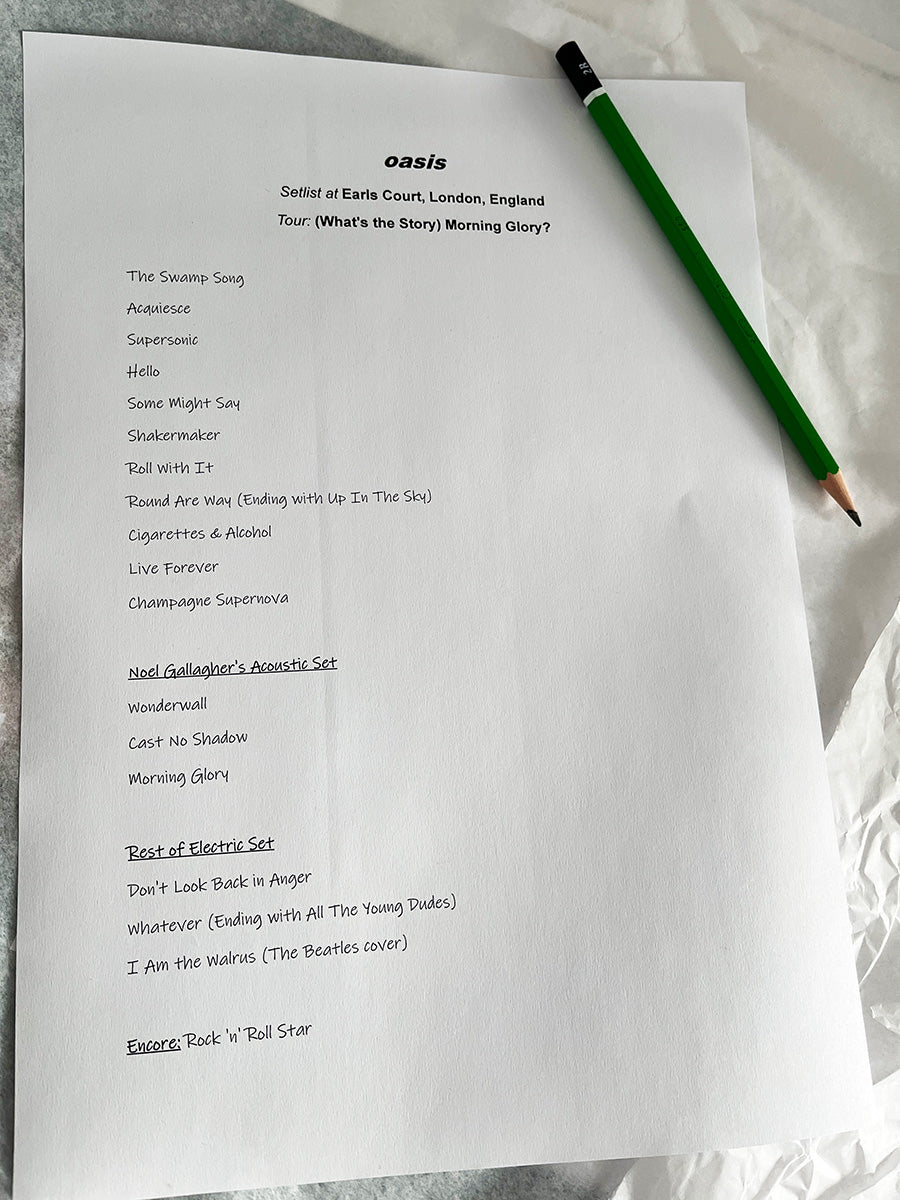 oasis

Setlist at Earls Court, London, England

Tour: (What's the Story) Morning Glory?

The Swamp Song

Acquiesce

Supersonic

Hello

Some Might Say

Shakermaker

Roll With It

Round Are Way (Ending with Up In The Sky)

Cigarettes & Alcohol

Live Forever

Champagne Supernova

Noel Gallagher's Acoustic Set

Wonderwall

Cast No Shadow

Morning Glory

Rest of Electric Set

Don't Look Back in Anger

Whatever (Ending with All The Young Dudes)

I Am the Walrus (The Beatles cover)

Encore: Rock 'n' Roll Star

2B